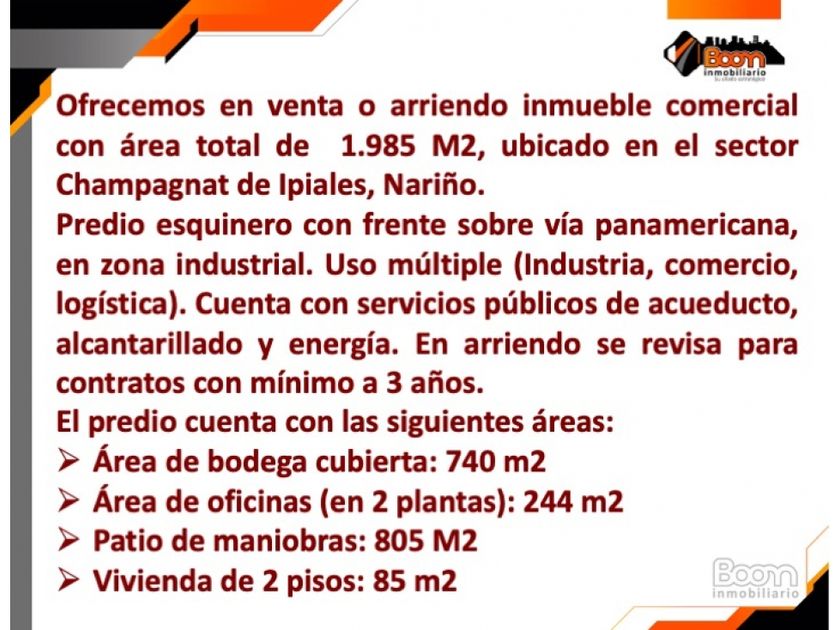 Boom
inmobiliario

Ofrecemos en venta o arriendo inmueble comercial con área total de 1.985 M2, ubicado en el sector Champagnat de Ipiales, Nariño.

Predio esquinero con frente sobre vía panamericana, en zona industrial. Uso múltiple (Industria, comercio, logística). Cuenta con servicios públicos de acueducto, alcantarillado y energía. En arriendo se revisa para contratos con mínimo a 3 años.

El predio cuenta con las siguientes áreas:

➢ Área de bodega cubierta: 740 m2
➢ Área de oficinas (en 2 plantas): 244 m2
➢ Patio de maniobras: 805 M2
➢ Vivienda de 2 pisos: 85 m2

Boom
inmobiliario